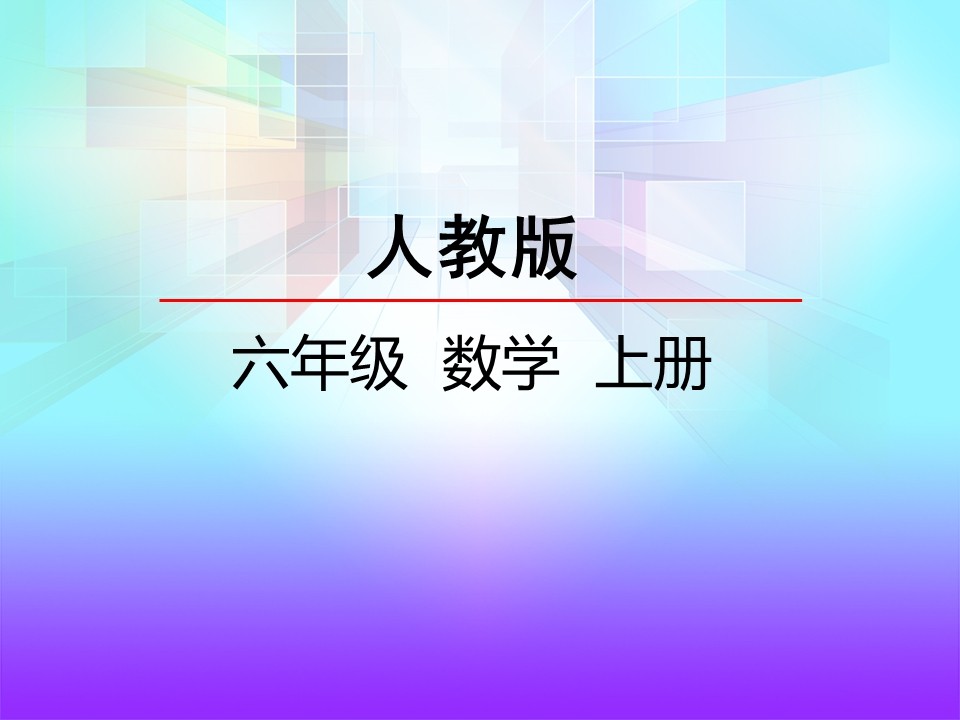 人教版

六年级 数学 上册